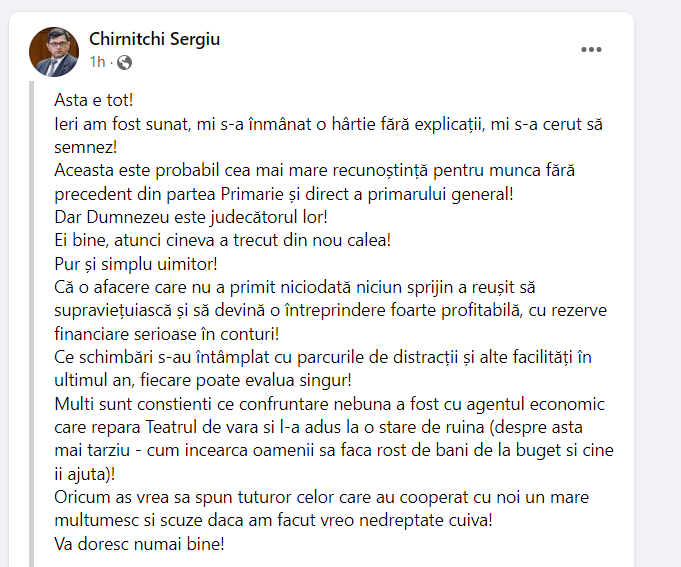 Chirnitchi Sergiu
1h ·

Asta e tot!
Ieri am fost sunat, mi s-a înmânat o hârtie fără explicații, mi s-a cerut să semnez!
Aceasta este probabil cea mai mare recunoștință pentru munca fără precedent din partea Primarie și direct a primarului general!
Dar Dumnezeu este judecătorul lor!
Ei bine, atunci cineva a trecut din nou calea!
Pur și simplu uimitor!
Că o afacere care nu a primit niciodată niciun sprijin a reușit să supraviețuiască și să devină o întreprindere foarte profitabilă, cu rezerve financiare serioase în conturi!
Ce schimbări s-au întâmplat cu parcurile de distracții și alte facilități în ultimul an, fiecare poate evalua singur!
Multi sunt constienti ce confruntare nebuna a fost cu agentul economic care repara Teatrul de vara si l-a adus la o stare de ruina (despre asta mai tarziu - cum incearca oamenii sa faca rost de bani de la buget si cine ii ajuta)!
Oricum as vrea sa spun tuturor celor care au cooperat cu noi un mare multumesc si scuze daca am facut vreo nedreptate cuiva!
Va doresc numai bine!